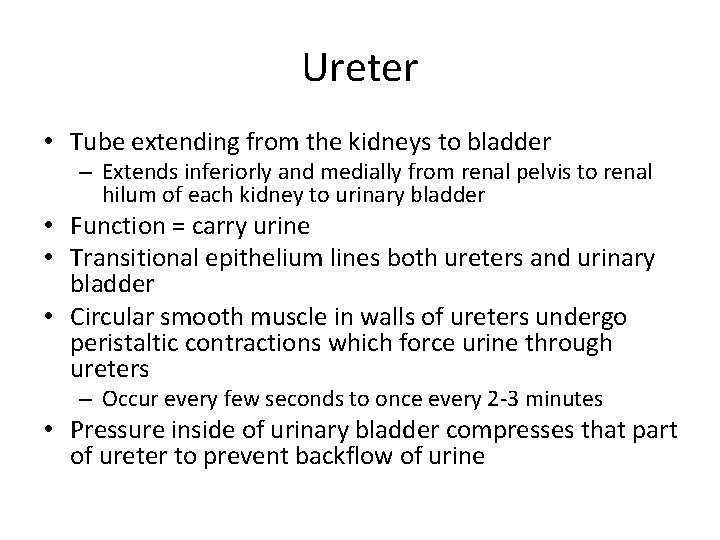 Ureter

• Tube extending from the kidneys to bladder
  – Extends inferiorly and medially from renal pelvis to renal hilum of each kidney to urinary bladder
• Function = carry urine
• Transitional epithelium lines both ureters and urinary bladder
• Circular smooth muscle in walls of ureters undergo peristaltic contractions which force urine through ureters
  – Occur every few seconds to once every 2-3 minutes
• Pressure inside of urinary bladder compresses that part of ureter to prevent backflow of urine